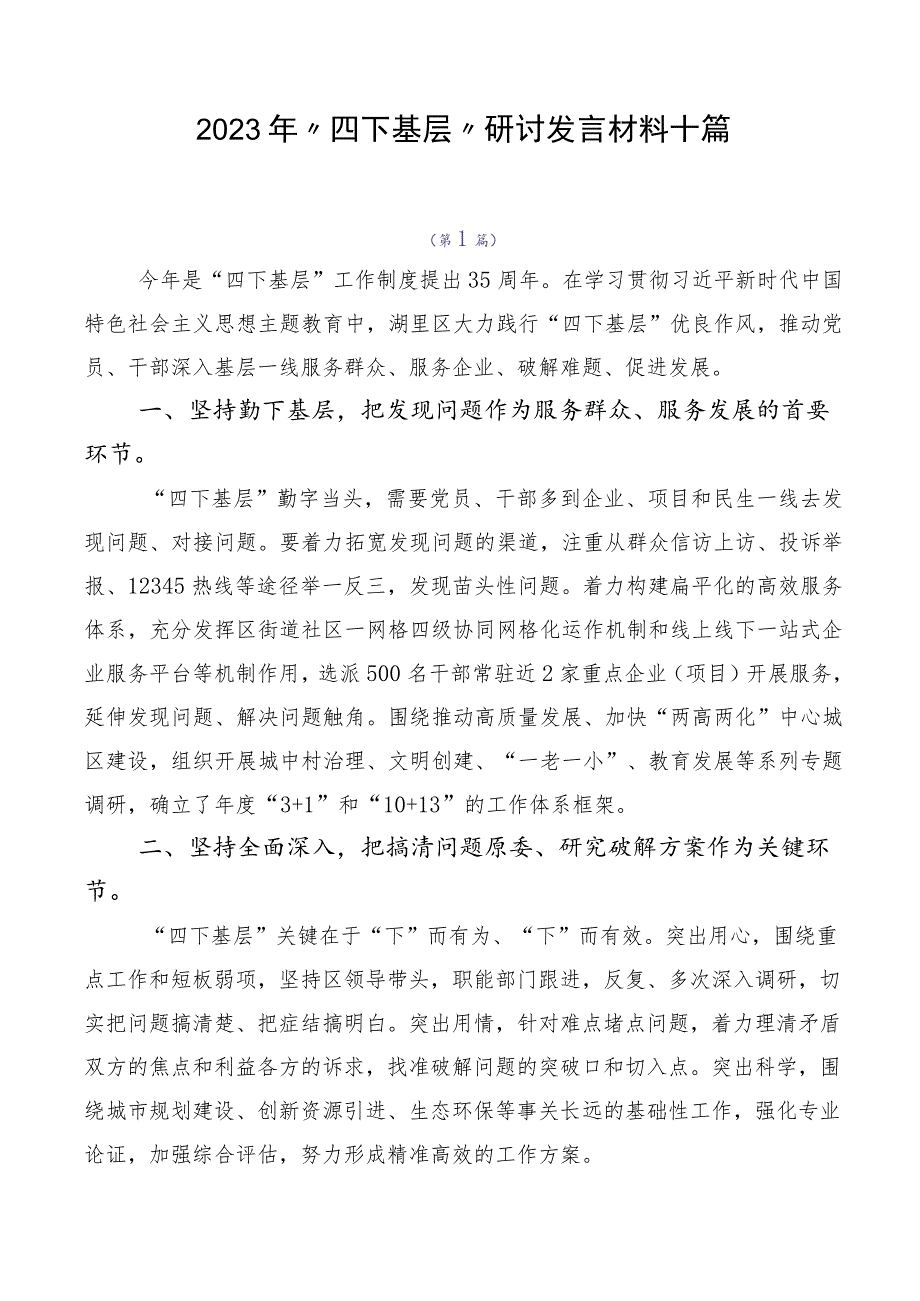 2023年〃四下基层〃研讨发言材料十篇

（第1篇）

今年是“四下基层”工作制度提出35周年。在学习贯彻习近平新时代中国特色社会主义思想主题教育中，湖里区大力践行“四下基层”优良作风，推动党员、干部深入基层一线服务群众、服务企业、破解难题、促进发展。

一、坚持勤下基层，把发现问题作为服务群众、服务发展的首要环节。

“四下基层”勤字当头，需要党员、干部多到企业、项目和民生一线去发现问题、对接问题。要着力拓宽发现问题的渠道，注重从群众信访上访、投诉举报、12345热线等途径举一反三，发现苗头性问题。着力构建扁平化的高效服务体系，充分发挥区街道社区一网格四级协同网格化运作机制和线上线下一站式企业服务平台等机制作用，选派500名干部常驻近2家重点企业（项目）开展服务，延伸发现问题、解决问题触角。围绕推动高质量发展、加快“两高两化”中心城区建设，组织开展城中村治理、文明创建、“一老一小”、教育发展等系列专题调研，确立了年度“3+1”和“10+13”的工作体系框架。

二、坚持全面深入，把搞清问题原委、研究破解方案作为关键环节。

“四下基层”关键在于“下”而有为、“下”而有效。突出用心，围绕重点工作和短板弱项，坚持区领导带头，职能部门跟进，反复、多次深入调研，切实把问题搞清楚、把症结搞明白。突出用情，针对难点堵点问题，着力理清矛盾双方的焦点和利益各方的诉求，找准破解问题的突破口和切入点。突出科学，围绕城市规划建设、创新资源引进、生态环保等事关长远的基础性工作，强化专业论证，加强综合评估，努力形成精准高效的工作方案。